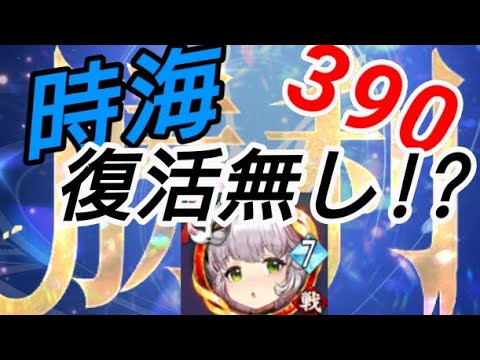 時海 390
復活無し!?
7
戦